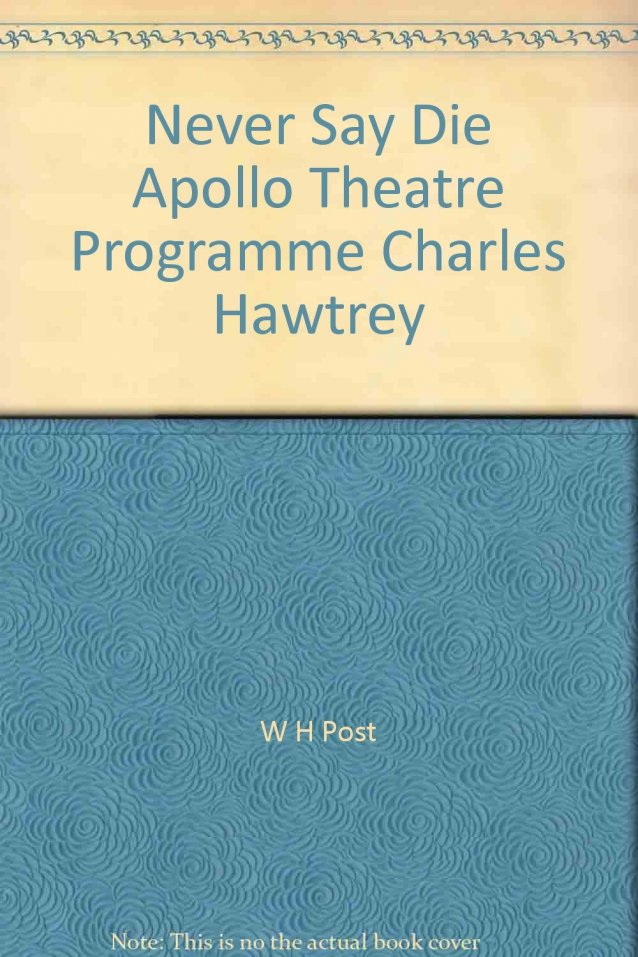 Never Say Die Apollo Theatre Programme Charles Hawtrey

W H Post

Note: This is no the actual book cover